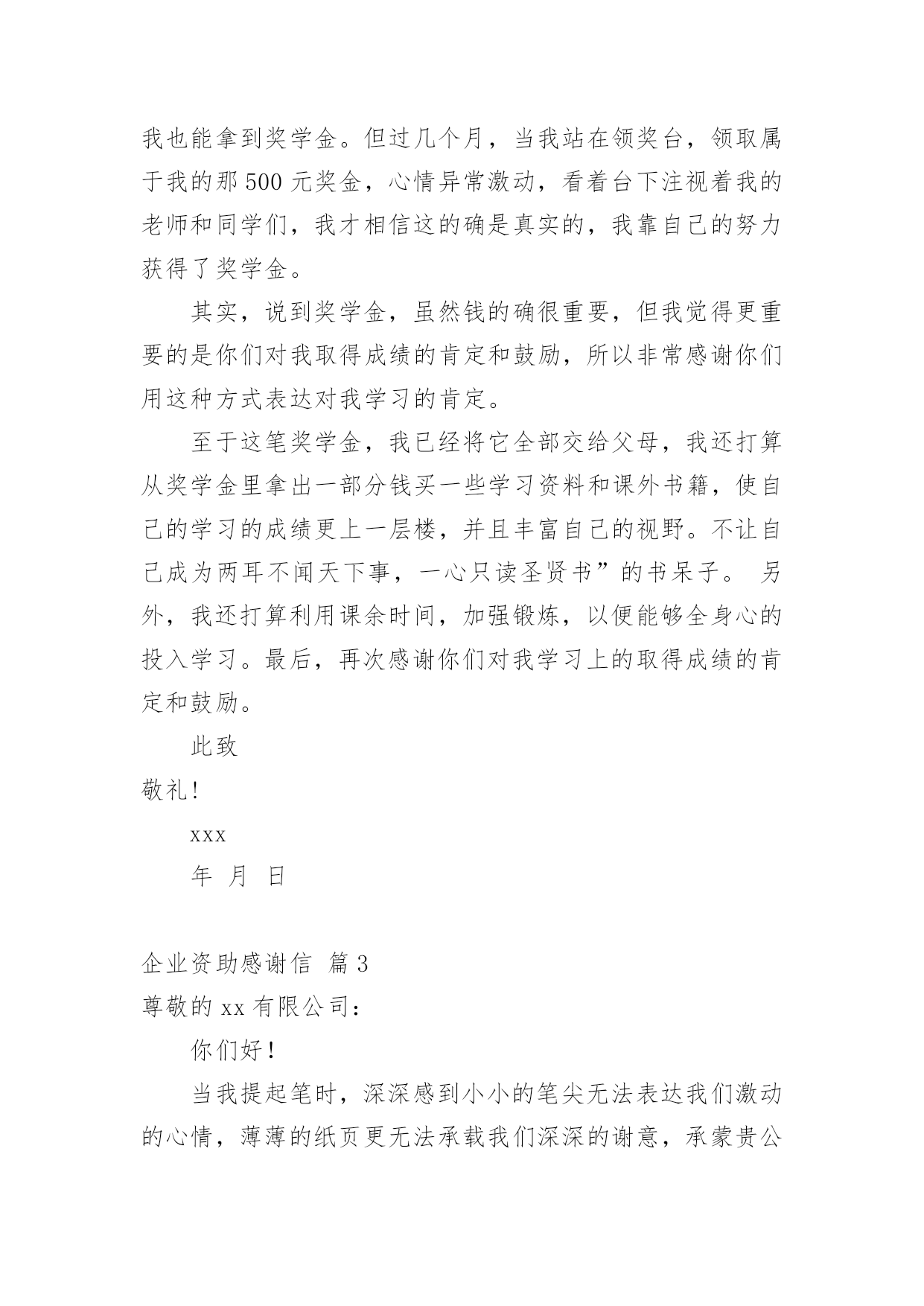 我也能拿到奖学金。但过几个月，当我站在领奖台，领取属于我的那 500 元奖金，心情异常激动，看着台下注视着我的老师和同学们，我才相信这的确是真实的，我靠自己的努力获得了奖学金。

其实，说到奖学金，虽然钱的确很重要，但我觉得更重要的是你们对我取得成绩的肯定和鼓励，所以非常感谢你们用这种方式表达对我学习的肯定。

至于这笔奖学金，我已经将它全部交给父母，我还打算从奖学金里拿出一部分钱买一些学习资料和课外书籍，使自己的学习的成绩更上一层楼，并且丰富自己的视野。不让自己成为两耳不闻天下事，一心只读圣贤书”的书呆子。 另外，我还打算利用课余时间，加强锻炼，以便能够全身心的投入学习。最后，再次感谢你们对我学习上的取得成绩的肯定和鼓励。

此致

敬礼！

xxx

年 月 日

企业资助感谢信 篇 3

尊敬的 xx 有限公司：

你们好！

当我提起笔时，深深感到小小的笔尖无法表达我们激动的心情，薄薄的纸页更无法承载我们深深的谢意，承蒙贵公